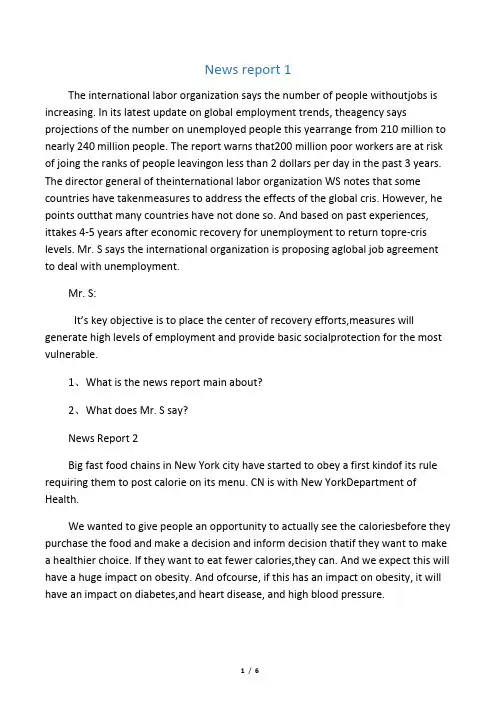 News report 1

The international labor organization says the number of people withoutjobs is increasing. In its latest update on global employment trends, theagency says projections of the number on unemployed people this yearrange from 210 million to nearly 240 million people. The report warns that200 million poor workers are at risk of joing the ranks of people leavingon less than 2 dollars per day in the past 3 years. The director general of theinternational labor organization WS notes that some countries have takenmeasures to address the effects of the global cris. However, he points outthat many countries have not done so. And based on past experiences, ittakes 4-5 years after economic recovery for unemployment to return topre-cris levels. Mr. S says the international organization is proposing aglobal job agreement to deal with unemployment.

Mr. S:

It's key objective is to place the center of recovery efforts,measures will generate high levels of employment and provide basic socialprotection for the most vulnerable.

1、What is the news report main about?

2、What does Mr. S say?

News Report 2

Big fast food chains in New York city have started to obey a first kindof its rule requiring them to post calorie on its menu. CN is with New YorkDepartment of Health.

We wanted to give people an opportunity to actually see the caloriesbefore they purchase the food and make a decision and inform decision thatif they want to make a healthier choice. If they want to eat fewer calories,they can. And we expect this will have a huge impact on obesity. And ofcourse, if this has an impact on obesity, it will have an impact on diabetes,and heart disease, and high blood pressure.

1 / 6